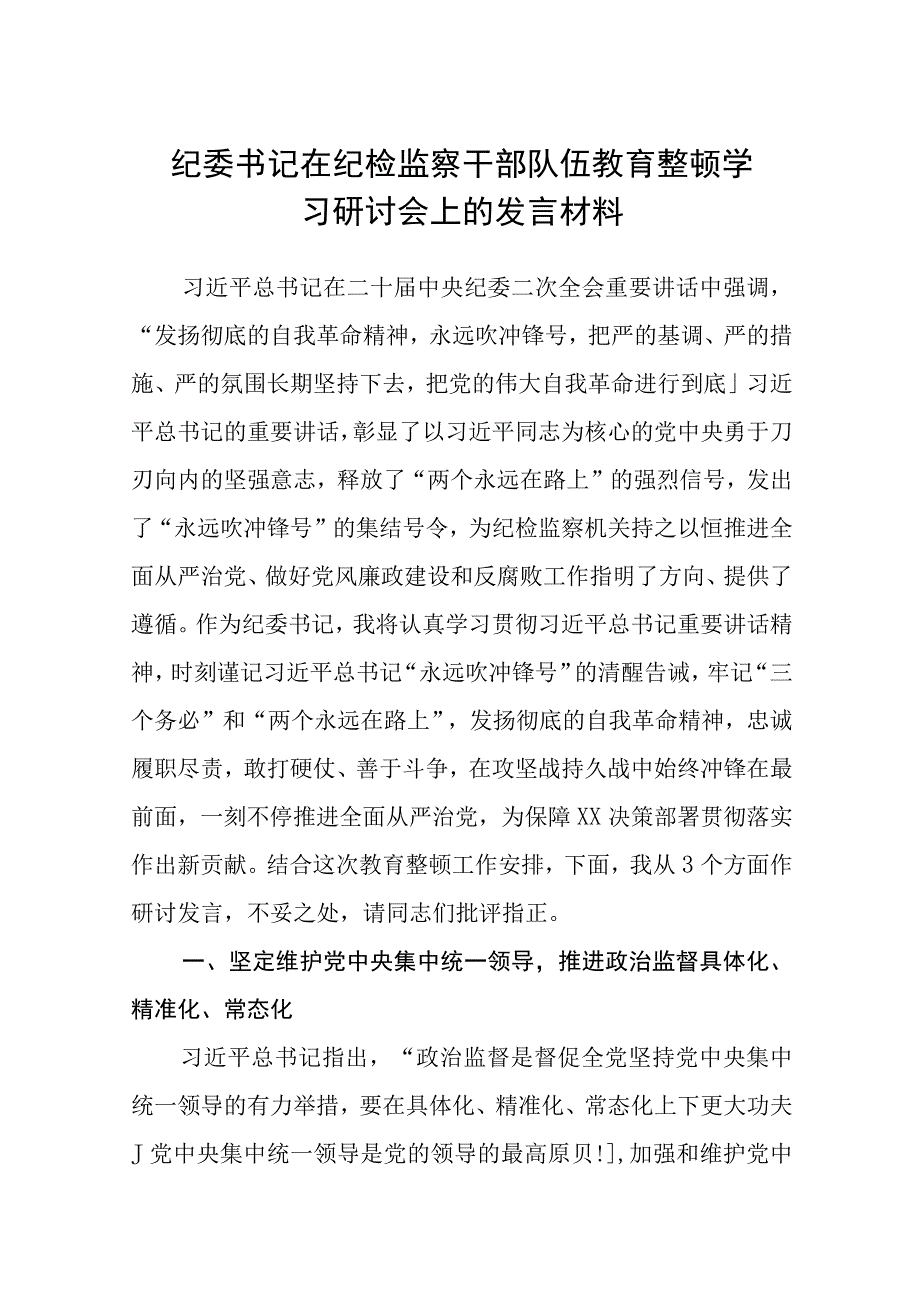 纪委书记在纪检监察干部队伍教育整顿学习研讨会上的发言材料

习近平总书记在二十届中央纪委二次全会重要讲话中强调，“发扬彻底的自我革命精神，永远吹冲锋号，把严的基调、严的措施、严的氛围长期坚持下去，把党的伟大自我革命进行到底」习近平总书记的重要讲话，彰显了以习近平同志为核心的党中央勇于刀刃向内的坚强意志，释放了“两个永远在路上”的强烈信号，发出了“永远吹冲锋号”的集结号令，为纪检监察机关持之以恒推进全面从严治党、做好党风廉政建设和反腐败工作指明了方向、提供了遵循。作为纪委书记，我将认真学习贯彻习近平总书记重要讲话精神，时刻谨记习近平总书记“永远吹冲锋号”的清醒告诫，牢记“三个务必”和“两个永远在路上”，发扬彻底的自我革命精神，忠诚履职尽责，敢打硬仗、善于斗争，在攻坚战持久战中始终冲锋在最前面，一刻不停推进全面从严治党，为保障XX决策部署贯彻落实作出新贡献。结合这次教育整顿工作安排，下面，我从3个方面作研讨发言，不妥之处，请同志们批评指正。

一、坚定维护党中央集中统一领导，推进政治监督具体化、精准化、常态化

习近平总书记指出，“政治监督是督促全党坚持党中央集中统一领导的有力举措，要在具体化、精准化、常态化上下更大功夫J党中央集中统一领导是党的领导的最高原贝!]，加强和维护党中